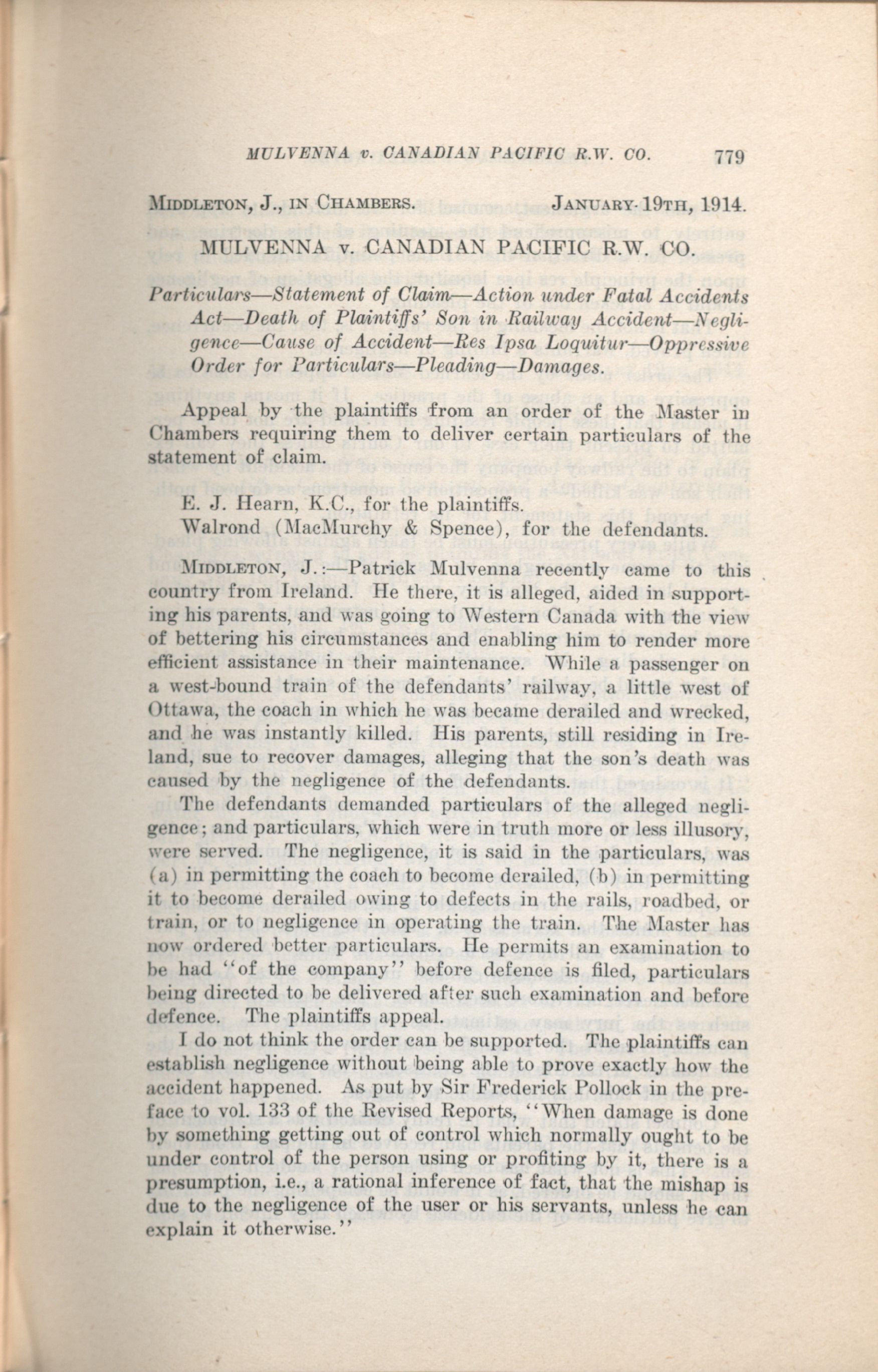 MULVENNA v. CANADIAN PACIFIC R.W. CO. 779

MIDDLETON, J., IN CHAMBERS. JANUARY 19TH, 1914.

MULVENNA v. CANADIAN PACIFIC R.W. CO.

Particulars—Statement of Claim—Action under Fatal Accidents Act—Death of Plaintiffs' Son in Railway Accident—Negligence—Cause of Accident—Res Ipsa Loquitur—Oppressive Order for Particulars—Pleading—Damages.

Appeal by the plaintiffs from an order of the Master in Chambers requiring them to deliver certain particulars of the statement of claim.

E. J. Hearn, K.C., for the plaintiffs.

Walrond (MacMurchy & Spence), for the defendants.

MIDDLETON, J.:—Patrick Mulvenna recently came to this country from Ireland. He there, it is alleged, aided in supporting his parents, and was going to Western Canada with the view of bettering his circumstances and enabling him to render more efficient assistance in their maintenance. While a passenger on a west-bound train of the defendants' railway, a little west of Ottawa, the coach in which he was became derailed and wrecked, and he was instantly killed. His parents, still residing in Ireland, sue to recover damages, alleging that the son's death was caused by the negligence of the defendants.

The defendants demanded particulars of the alleged negligence; and particulars, which were in truth more or less illusory, were served. The negligence, it is said in the particulars, was (a) in permitting the coach to become derailed, (b) in permitting it to become derailed owing to defects in the rails, roadbed, or train, or to negligence in operating the train. The Master has now ordered better particulars. He permits an examination to be had "of the company" before defence is filed, particulars being directed to be delivered after such examination and before defence. The plaintiffs appeal.

I do not think the order can be supported. The plaintiffs can establish negligence without being able to prove exactly how the accident happened. As put by Sir Frederick Pollock in the preface to vol. 133 of the Revised Reports, "When damage is done by something getting out of control which normally ought to be under control of the person using or profiting by it, there is a presumption, i.e., a rational inference of fact, that the mishap is due to the negligence of the user or his servants, unless he can explain it otherwise."